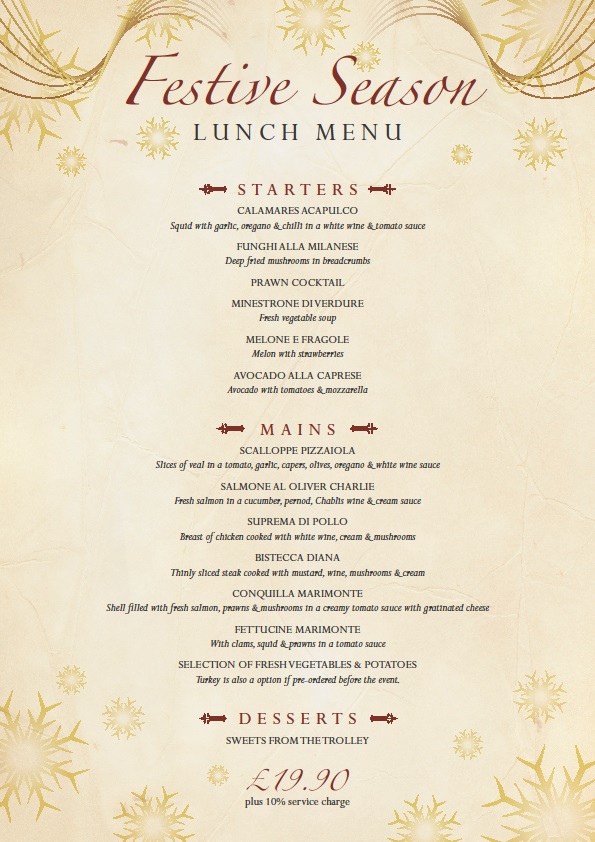 Festive Season
LUNCH MENU

STARTERS

CALAMARES ACAPULCO
Squid with garlic, oregano & chilli in a white wine & tomato sauce

FUNGHI ALLA MILANESE
Deep fried mushrooms in breadcrumbs

PRAWN COCKTAIL

MINESTRONE DI VERDURE
Fresh vegetable soup

MELONE E FRAGOLE
Melon with strawberries

AVOCADO ALLA CAPRESE
Avocado with tomatoes & mozzarella

MAINS

SCALLOPPE PIZZAIOLA
Slices of veal in a tomato, garlic, capers, olives, oregano & white wine sauce

SALMONE AL OLIVER CHARLIE
Fresh salmon in a cucumber, pernod, Chablis wine & cream sauce

SUPREMA DI POLLO
Breast of chicken cooked with white wine, cream & mushrooms

BISTECCA DIANA
Thinly sliced steak cooked with mustard, wine, mushrooms & cream

CONQUILLA MARIMONTE
Shell filled with fresh salmon, prawns & mushrooms in a creamy tomato sauce with gratinated cheese

FETTUCINE MARIMONTE
With clams, squid & prawns in a tomato sauce

SELECTION OF FRESH VEGETABLES & POTATOES
Turkey is also a option if pre-ordered before the event.

DESSERTS

SWEETS FROM THE TROLLEY

£19.90
plus 10% service charge